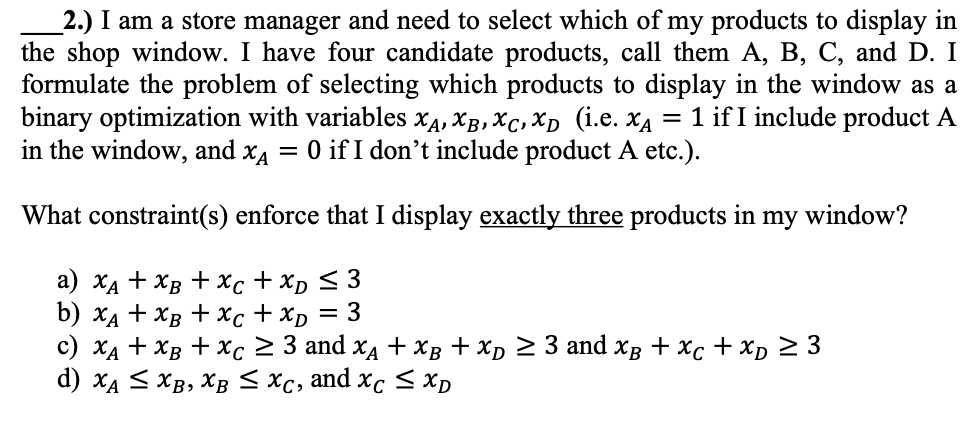 ___2.) I am a store manager and need to select which of my products to display in the shop window. I have four candidate products, call them A, B, C, and D. I formulate the problem of selecting which products to display in the window as a binary optimization with variables $x_A, x_B, x_C, x_D$ (i.e. $x_A = 1$ if I include product A in the window, and $x_A = 0$ if I don't include product A etc.).

What constraint(s) enforce that I display exactly three products in my window?

a) $x_A + x_B + x_C + x_D \leq 3$
b) $x_A + x_B + x_C + x_D = 3$
c) $x_A + x_B + x_C \geq 3$ and $x_A + x_B + x_D \geq 3$ and $x_B + x_C + x_D \geq 3$
d) $x_A \leq x_B$, $x_B \leq x_C$, and $x_C \leq x_D$